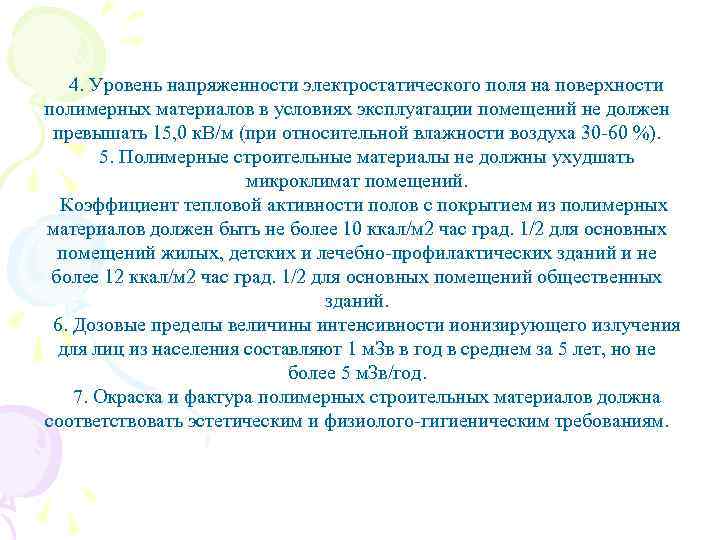 4. Уровень напряженности электростатического поля на поверхности полимерных материалов в условиях эксплуатации помещений не должен превышать 15,0 кВ/м (при относительной влажности воздуха 30-60 %).

5. Полимерные строительные материалы не должны ухудшать микроклимат помещений.

Коэффициент тепловой активности полов с покрытием из полимерных материалов должен быть не более 10 ккал/м2 час град. 1/2 для основных помещений жилых, детских и лечебно-профилактических зданий и не более 12 ккал/м2 час град. 1/2 для основных помещений общественных зданий.

6. Дозовые пределы величины интенсивности ионизирующего излучения для лиц из населения составляют 1 мЗв в год в среднем за 5 лет, но не более 5 мЗв/год.

7. Окраска и фактура полимерных строительных материалов должна соответствовать эстетическим и физиолого-гигиеническим требованиям.